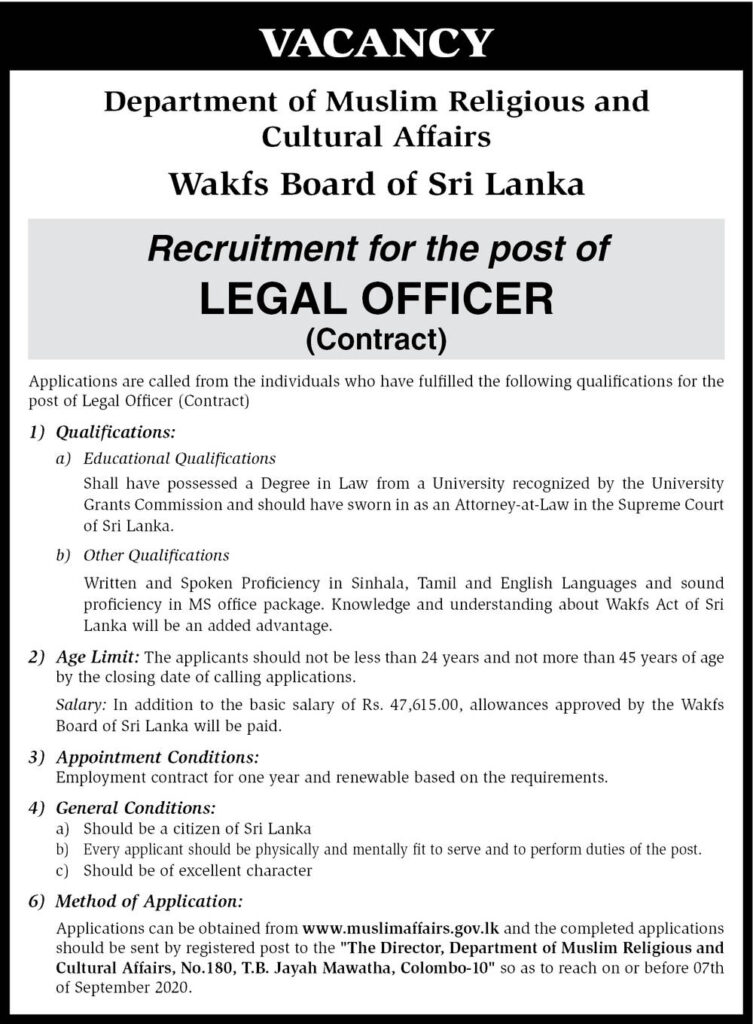 VACANCY

Department of Muslim Religious and Cultural Affairs

Wakfs Board of Sri Lanka

Recruitment for the post of

LEGAL OFFICER

(Contract)

Applications are called from the individuals who have fulfilled the following qualifications for the post of Legal Officer (Contract)

1) Qualifications:

a) Educational Qualifications

Shall have possessed a Degree in Law from a University recognized by the University Grants Commission and should have sworn in as an Attorney-at-Law in the Supreme Court of Sri Lanka.

b) Other Qualifications

Written and Spoken Proficiency in Sinhala, Tamil and English Languages and sound proficiency in MS office package. Knowledge and understanding about Wakfs Act of Sri Lanka will be an added advantage.

2) Age Limit: The applicants should not be less than 24 years and not more than 45 years of age by the closing date of calling applications.

Salary: In addition to the basic salary of Rs. 47,615.00, allowances approved by the Wakfs Board of Sri Lanka will be paid.

3) Appointment Conditions:
Employment contract for one year and renewable based on the requirements.

4) General Conditions:
a) Should be a citizen of Sri Lanka
b) Every applicant should be physically and mentally fit to serve and to perform duties of the post.
c) Should be of excellent character

6) Method of Application:
Applications can be obtained from www.muslimaffairs.gov.lk and the completed applications should be sent by registered post to the "The Director, Department of Muslim Religious and Cultural Affairs, No.180, T.B. Jayah Mawatha, Colombo-10" so as to reach on or before 07th of September 2020.